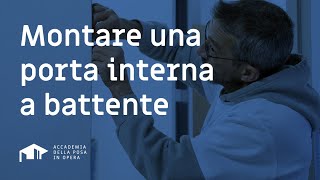 Montare una porta interna a battente

ACCADEMIA
DELLA POSA
IN OPERA